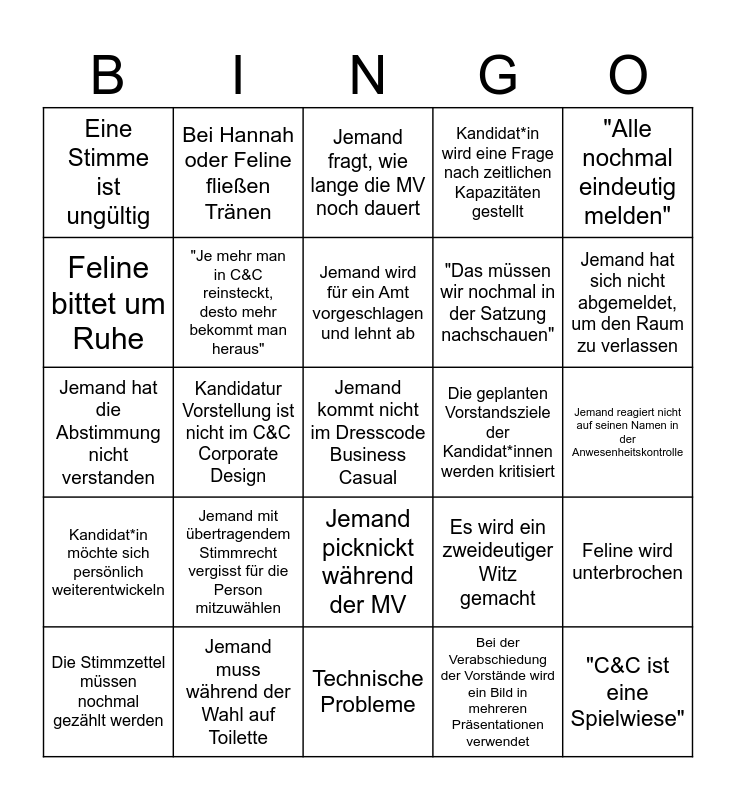 | B | I | N | G | O |
|---|---|---|---|---|
| Eine Stimme ist ungültig | Bei Hannah oder Feline fließen Tränen | Jemand fragt, wie lange die MV noch dauert | Kandidat*in wird eine Frage nach zeitlichen Kapazitäten gestellt | "Alle nochmal eindeutig melden" |
| Feline bittet um Ruhe | "Je mehr man in C&C reinsteckt, desto mehr bekommt man heraus" | Jemand wird für ein Amt vorgeschlagen und lehnt ab | "Das müssen wir nochmal in der Satzung nachschauen" | Jemand hat sich nicht abgemeldet, um den Raum zu verlassen |
| Jemand hat die Abstimmung nicht verstanden | Kandidatur Vorstellung ist nicht im C&C Corporate Design | Jemand kommt nicht im Dresscode Business Casual | Die geplanten Vorstandsziele der Kandidat*innen werden kritisiert | Jemand reagiert nicht auf seinen Namen in der Anwesenheitskontrolle |
| Kandidat*in möchte sich persönlich weiterentwickeln | Jemand mit übertragendem Stimmrecht vergisst für die Person mitzuwählen | Jemand picknickt während der MV | Es wird ein zweideutiger Witz gemacht | Feline wird unterbrochen |
| Die Stimmzettel müssen nochmal gezählt werden | Jemand muss während der Wahl auf Toilette | Technische Probleme | Bei der Verabschiedung der Vorstände wird ein Bild in mehreren Präsentationen verwendet | "C&C ist eine Spielwiese" |